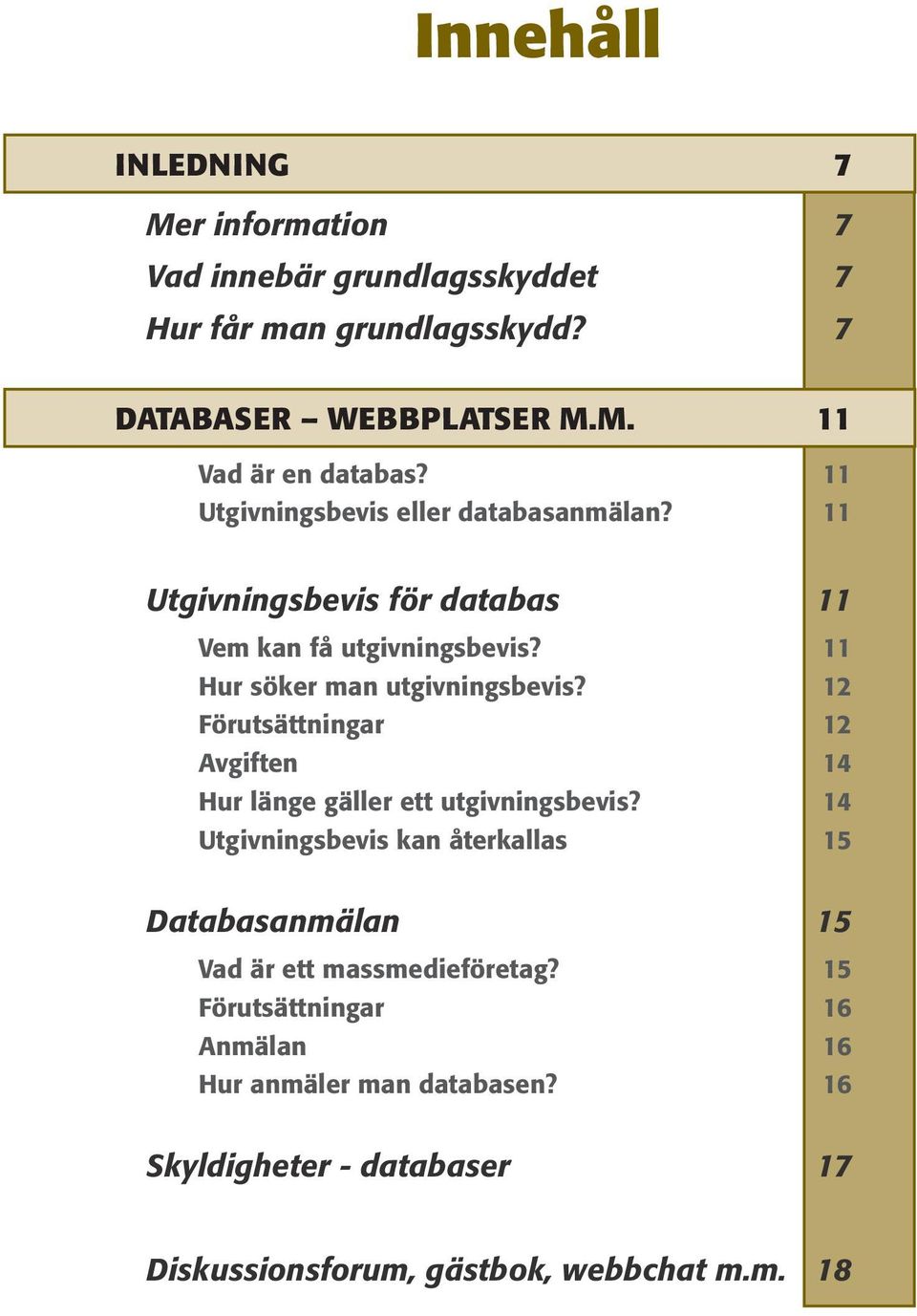 Innehåll

INLEDNING 7

Mer information 7
Vad innebär grundlagsskyddet 7
Hur får man grundlagsskydd? 7

DATABASER – WEBBPLATSER M.M. 11

Vad är en databas? 11
Utgivningsbevis eller databasanmälan? 11

Utgivningsbevis för databas 11

Vem kan få utgivningsbevis? 11
Hur söker man utgivningsbevis? 12
Förutsättningar 12
Avgiften 14
Hur länge gäller ett utgivningsbevis? 14
Utgivningsbevis kan återkallas 15

Databasanmälan 15

Vad är ett massmedieföretag? 15
Förutsättningar 16
Anmälan 16
Hur anmäler man databasen? 16

Skyldigheter - databaser 17

Diskussionsforum, gästbok, webbchat m.m. 18